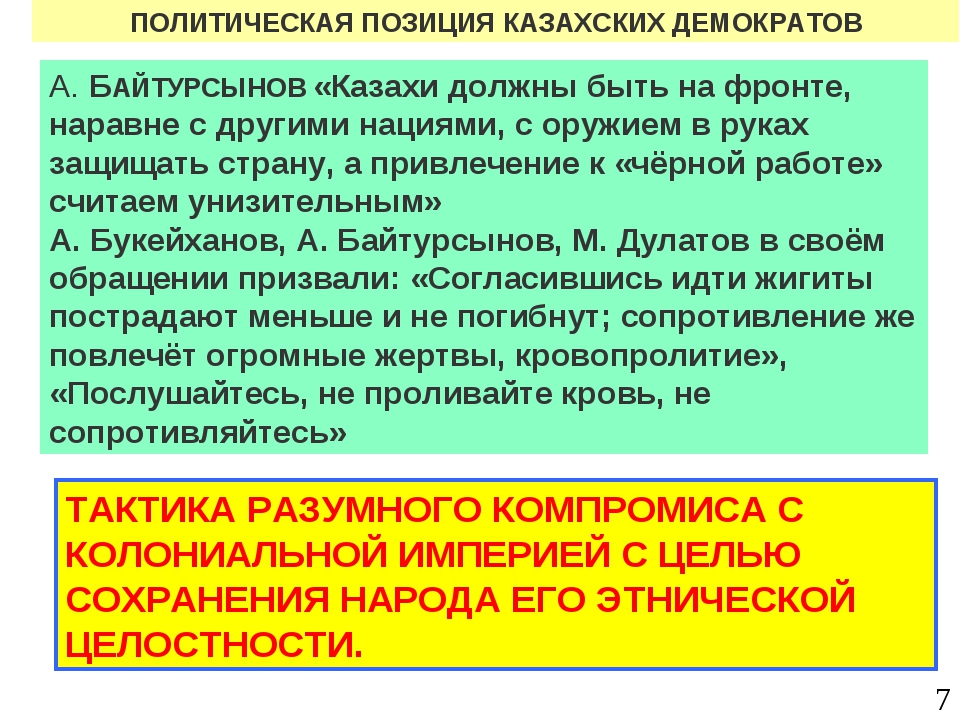 ПОЛИТИЧЕСКАЯ ПОЗИЦИЯ КАЗАХСКИХ ДЕМОКРАТОВ

А. БАЙТУРСЫНОВ «Казахи должны быть на фронте, наравне с другими нациями, с оружием в руках защищать страну, а привлечение к «чёрной работе» считаем унизительным»
А. Букейханов, А. Байтурсынов, М. Дулатов в своём обращении призвали: «Согласившись идти жигиты пострадают меньше и не погибнут; сопротивление же повлечёт огромные жертвы, кровопролитие», «Послушайтесь, не проливайте кровь, не сопротивляйтесь»

ТАКТИКА РАЗУМНОГО КОМПРОМИСА С КОЛОНИАЛЬНОЙ ИМПЕРИЕЙ С ЦЕЛЬЮ СОХРАНЕНИЯ НАРОДА ЕГО ЭТНИЧЕСКОЙ ЦЕЛОСТНОСТИ.

7